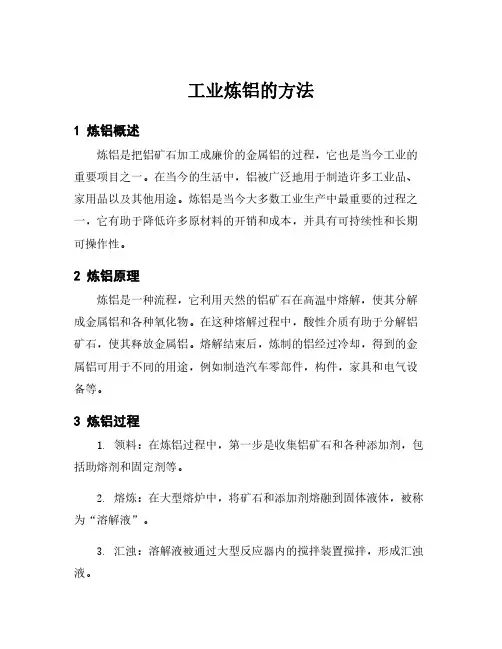 工业炼铝的方法

1 炼铝概述

炼铝是把铝矿石加工成廉价的金属铝的过程，它也是当今工业的重要项目之一。在当今的生活中，铝被广泛地用于制造许多工业品、家用品以及其他用途。炼铝是当今大多数工业生产中最重要的过程之一，它有助于降低许多原材料的开销和成本，并具有可持续性和长期可操作性。

2 炼铝原理

炼铝是一种流程，它利用天然的铝矿石在高温中熔解，使其分解成金属铝和各种氧化物。在这种熔解过程中，酸性介质有助于分解铝矿石，使其释放金属铝。熔解结束后，炼制的铝经过冷却，得到的金属铝可用于不同的用途，例如制造汽车零部件，构件，家具和电气设备等。

3 炼铝过程

1. 领料：在炼铝过程中，第一步是收集铝矿石和各种添加剂，包括助熔剂和固定剂等。

2. 熔炼：在大型熔炉中，将矿石和添加剂熔融到固体液体，被称为“溶解液”。

3. 汇浊：溶解液被通过大型反应器内的搅拌装置搅拌，形成汇浊液。